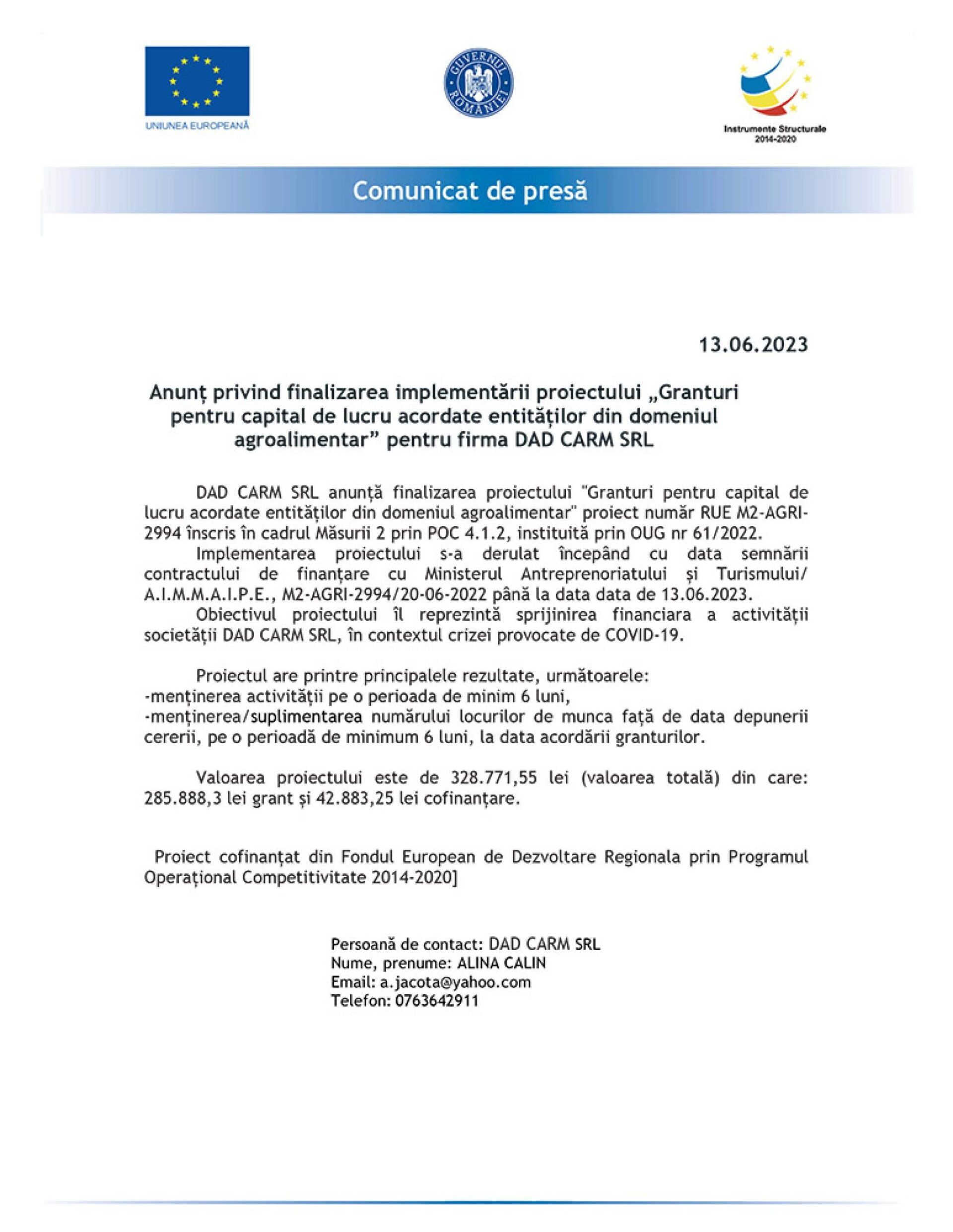 UNIUNEA EUROPEANĂ

GUVERNUL ROMÂNIEI

Instrumente Structurale 2014-2020

Comunicat de presă

13.06.2023

Anunț privind finalizarea implementării proiectului „Granturi pentru capital de lucru acordate entităților din domeniul agroalimentar” pentru firma DAD CARM SRL

DAD CARM SRL anunță finalizarea proiectului "Granturi pentru capital de lucru acordate entităților din domeniul agroalimentar" proiect număr RUE M2-AGRI-2994 înscris în cadrul Măsurii 2 prin POC 4.1.2, instituită prin OUG nr 61/2022.

Implementarea proiectului s-a derulat începând cu data semnării contractului de finanțare cu Ministerul Antreprenoriatului și Turismului/ A.I.M.M.A.I.P.E., M2-AGRI-2994/20-06-2022 până la data data de 13.06.2023.

Obiectivul proiectului îl reprezintă sprijinirea financiara a activității societății DAD CARM SRL, în contextul crizei provocate de COVID-19.

Proiectul are printre principalele rezultate, următoarele:
-menținerea activității pe o perioada de minim 6 luni,
-menținerea/suplimentarea numărului locurilor de munca față de data depunerii cererii, pe o perioadă de minimum 6 luni, la data acordării granturilor.

Valoarea proiectului este de 328.771,55 lei (valoarea totală) din care: 285.888,3 lei grant și 42.883,25 lei cofinanțare.

Proiect cofinanțat din Fondul European de Dezvoltare Regionala prin Programul Operațional Competitivitate 2014-2020]

Persoană de contact: DAD CARM SRL
Nume, prenume: ALINA CALIN
Email: a.jacota@yahoo.com
Telefon: 0763642911